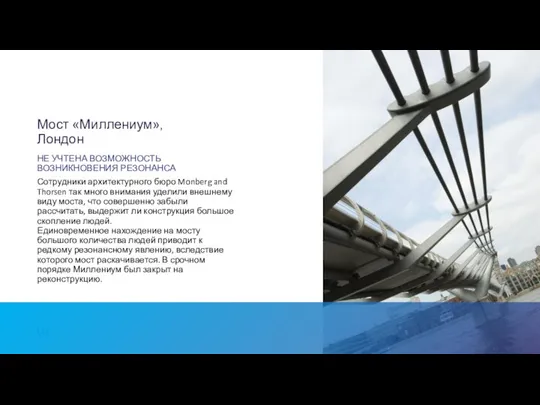 Мост «Миллениум», Лондон

НЕ УЧТЕНА ВОЗМОЖНОСТЬ ВОЗНИКНОВЕНИЯ РЕЗОНАНСА

Сотрудники архитектурного бюро Monberg and Thorsen так много внимания уделили внешнему виду моста, что совершенно забыли рассчитать, выдержит ли конструкция большое скопление людей.
Единовременное нахождение на мосту большого количества людей приводит к редкому резонансному явлению, вследствие которого мост раскачивается. В срочном порядке Миллениум был закрыт на реконструкцию.